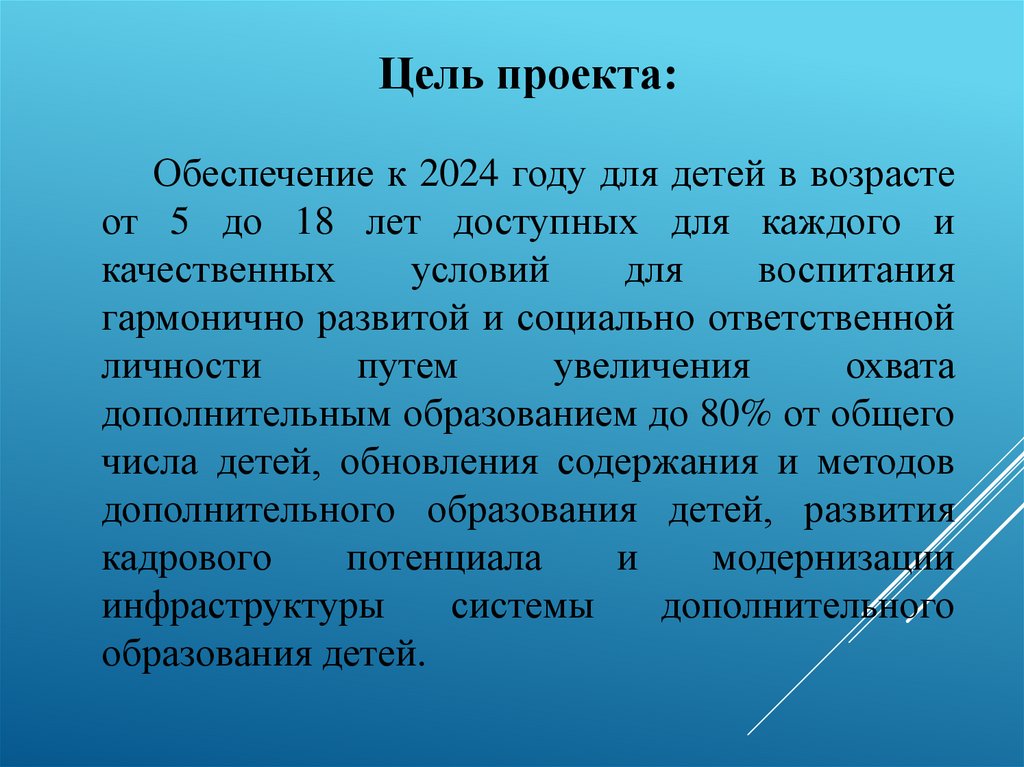 Цель проекта:

Обеспечение к 2024 году для детей в возрасте от 5 до 18 лет доступных для каждого и качественных условий для воспитания гармонично развитой и социально ответственной личности путем увеличения охвата дополнительным образованием до 80% от общего числа детей, обновления содержания и методов дополнительного образования детей, развития кадрового потенциала и модернизации инфраструктуры системы дополнительного образования детей.